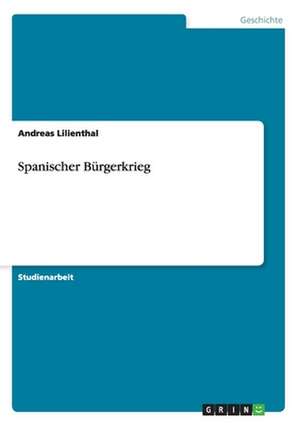 Geschichte

Andreas Lilienthal

Spanischer Bürgerkrieg

Studienarbeit

GRIN